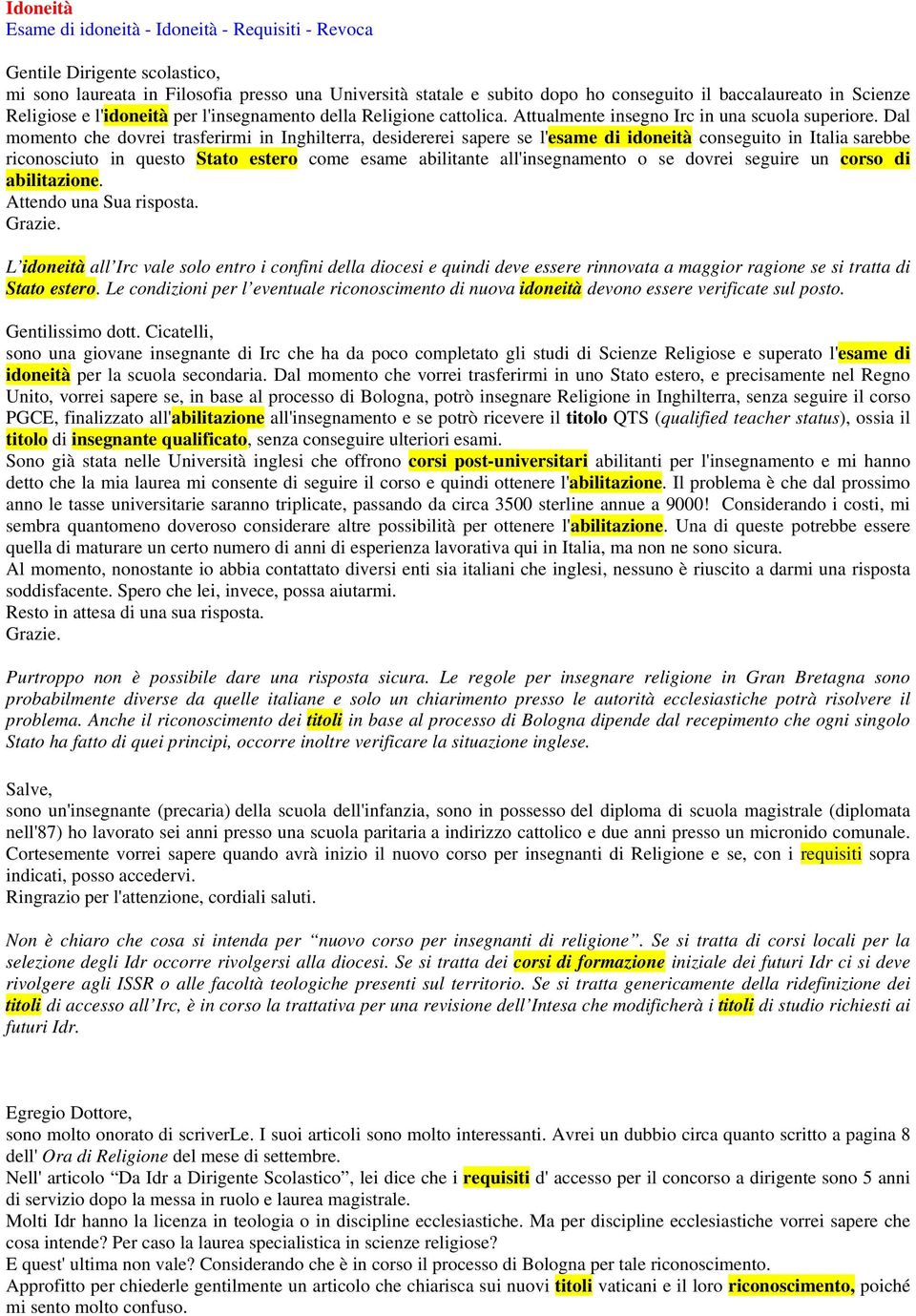 Idoneità
Esame di idoneità - Idoneità - Requisiti - Revoca

Gentile Dirigente scolastico,
mi sono laureata in Filosofia presso una Università statale e subito dopo ho conseguito il baccalaureato in Scienze Religiose e l'idoneità per l'insegnamento della Religione cattolica. Attualmente insegno Irc in una scuola superiore. Dal momento che dovrei trasferirmi in Inghilterra, desidererei sapere se l'esame di idoneità conseguito in Italia sarebbe riconosciuto in questo Stato estero come esame abilitante all'insegnamento o se dovrei seguire un corso di abilitazione.
Attendo una Sua risposta.
Grazie.

L'idoneità all'Irc vale solo entro i confini della diocesi e quindi deve essere rinnovata a maggior ragione se si tratta di Stato estero. Le condizioni per l'eventuale riconoscimento di nuova idoneità devono essere verificate sul posto.

Gentilissimo dott. Cicatelli,
sono una giovane insegnante di Irc che ha da poco completato gli studi di Scienze Religiose e superato l'esame di idoneità per la scuola secondaria. Dal momento che vorrei trasferirmi in uno Stato estero, e precisamente nel Regno Unito, vorrei sapere se, in base al processo di Bologna, potrò insegnare Religione in Inghilterra, senza seguire il corso PGCE, finalizzato all'abilitazione all'insegnamento e se potrò ricevere il titolo QTS (qualified teacher status), ossia il titolo di insegnante qualificato, senza conseguire ulteriori esami.
Sono già stata nelle Università inglesi che offrono corsi post-universitari abilitanti per l'insegnamento e mi hanno detto che la mia laurea mi consente di seguire il corso e quindi ottenere l'abilitazione. Il problema è che dal prossimo anno le tasse universitarie saranno triplicate, passando da circa 3500 sterline annue a 9000! Considerando i costi, mi sembra quantomeno doveroso considerare altre possibilità per ottenere l'abilitazione. Una di queste potrebbe essere quella di maturare un certo numero di anni di esperienza lavorativa qui in Italia, ma non ne sono sicura.
Al momento, nonostante io abbia contattato diversi enti sia italiani che inglesi, nessuno è riuscito a darmi una risposta soddisfacente. Spero che lei, invece, possa aiutarmi.
Resto in attesa di una sua risposta.
Grazie.

Purtroppo non è possibile dare una risposta sicura. Le regole per insegnare religione in Gran Bretagna sono probabilmente diverse da quelle italiane e solo un chiarimento presso le autorità ecclesiastiche potrà risolvere il problema. Anche il riconoscimento dei titoli in base al processo di Bologna dipende dal recepimento che ogni singolo Stato ha fatto di quei principi, occorre inoltre verificare la situazione inglese.

Salve,
sono un'insegnante (precaria) della scuola dell'infanzia, sono in possesso del diploma di scuola magistrale (diplomata nell'87) ho lavorato sei anni presso una scuola paritaria a indirizzo cattolico e due anni presso un micronido comunale. Cortesemente vorrei sapere quando avrà inizio il nuovo corso per insegnanti di Religione e se, con i requisiti sopra indicati, posso accedervi.
Ringrazio per l'attenzione, cordiali saluti.

Non è chiaro che cosa si intenda per "nuovo corso per insegnanti di religione". Se si tratta di corsi locali per la selezione degli Idr occorre rivolgersi alla diocesi. Se si tratta dei corsi di formazione iniziale dei futuri Idr ci si deve rivolgere agli ISSR o alle facoltà teologiche presenti sul territorio. Se si tratta genericamente della ridefinizione dei titoli di accesso all'Irc, è in corso la trattativa per una revisione dell'Intesa che modificherà i titoli di studio richiesti ai futuri Idr.

Egregio Dottore,
sono molto onorato di scriverLe. I suoi articoli sono molto interessanti. Avrei un dubbio circa quanto scritto a pagina 8 dell' Ora di Religione del mese di settembre.
Nell' articolo "Da Idr a Dirigente Scolastico", lei dice che i requisiti d' accesso per il concorso a dirigente sono 5 anni di servizio dopo la messa in ruolo e laurea magistrale.
Molti Idr hanno la licenza in teologia o in discipline ecclesiastiche. Ma per discipline ecclesiastiche vorrei sapere che cosa intende? Per caso la laurea specialistica in scienze religiose?
E quest' ultima non vale? Considerando che è in corso il processo di Bologna per tale riconoscimento.
Approfitto per chiederle gentilmente un articolo che chiarisca sui nuovi titoli vaticani e il loro riconoscimento, poiché mi sento molto confuso.